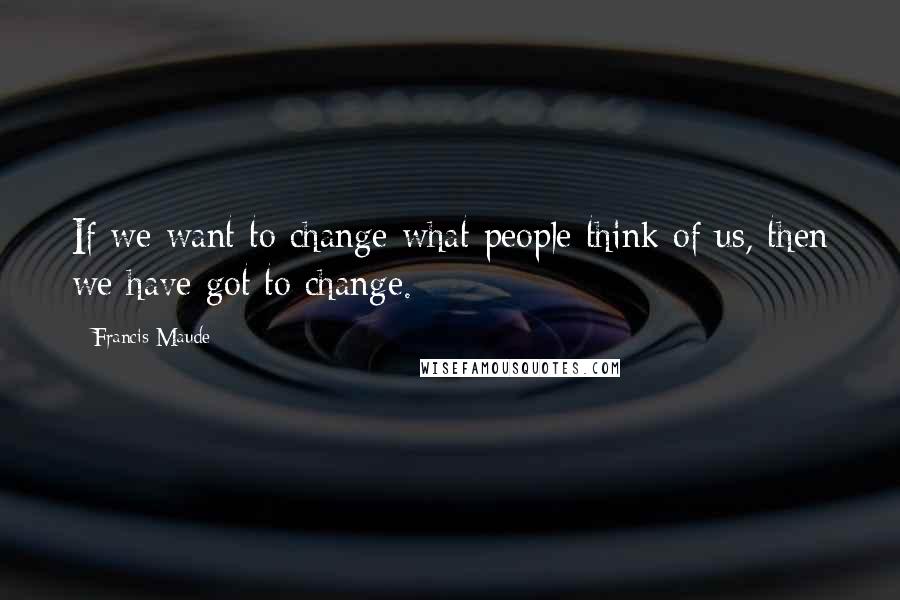 If we want to change what people think of us, then we have got to change.

Francis Maude

WISEFAMOUSQUOTES.COM